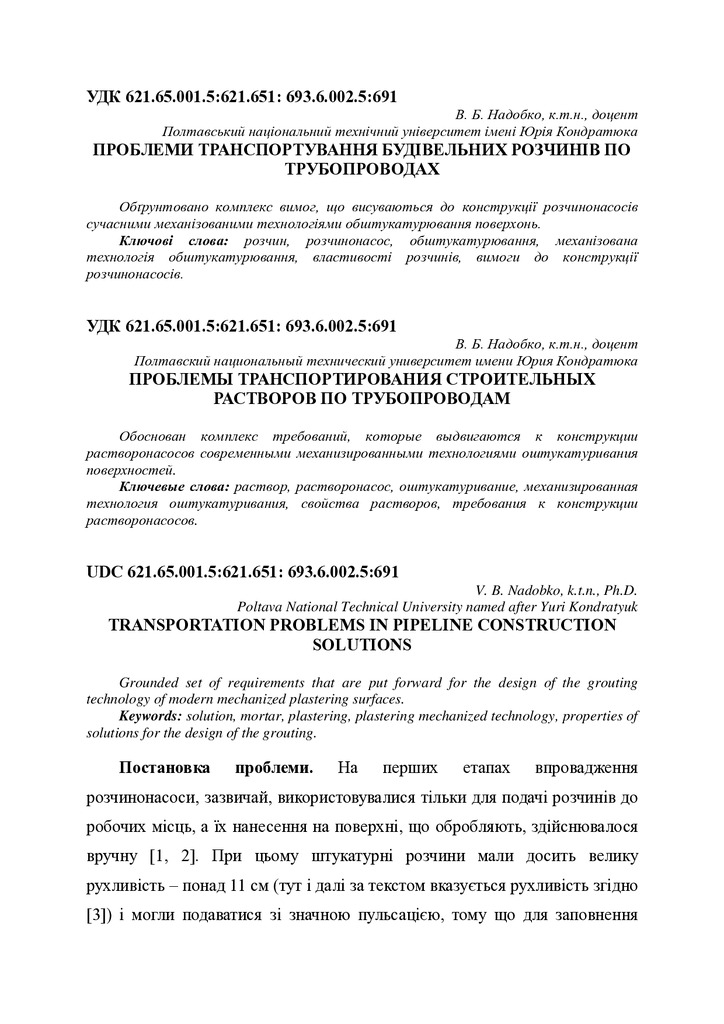 УДК 621.65.001.5:621.651: 693.6.002.5:691

В. Б. Надобко, к.т.н., доцент
Полтавський національний технічний університет імені Юрія Кондратюка

ПРОБЛЕМИ ТРАНСПОРТУВАННЯ БУДІВЕЛЬНИХ РОЗЧИНІВ ПО ТРУБОПРОВОДАХ

Обґрунтовано комплекс вимог, що висуваються до конструкції розчинонасосів сучасними механізованими технологіями обштукатурювання поверхонь.

Ключові слова: розчин, розчинонасос, обштукатурювання, механізована технологія обштукатурювання, властивості розчинів, вимоги до конструкції розчинонасосів.

УДК 621.65.001.5:621.651: 693.6.002.5:691

В. Б. Надобко, к.т.н., доцент
Полтавский национальный технический университет имени Юрия Кондратюка

ПРОБЛЕМЫ ТРАНСПОРТИРОВАНИЯ СТРОИТЕЛЬНЫХ РАСТВОРОВ ПО ТРУБОПРОВОДАМ

Обоснован комплекс требований, которые выдвигаются к конструкции растворонасосов современными механизированными технологиями оштукатуривания поверхностей.

Ключевые слова: раствор, растворонасос, оштукатуривание, механизированная технология оштукатуривания, свойства растворов, требования к конструкции растворонасосов.

UDC 621.65.001.5:621.651: 693.6.002.5:691

V. B. Nadobko, k.t.n., Ph.D.
Poltava National Technical University named after Yuri Kondratyuk

TRANSPORTATION PROBLEMS IN PIPELINE CONSTRUCTION SOLUTIONS

Grounded set of requirements that are put forward for the design of the grouting technology of modern mechanized plastering surfaces.

Keywords: solution, mortar, plastering, plastering mechanized technology, properties of solutions for the design of the grouting.

Постановка проблеми. На перших етапах впровадження розчинонасоси, зазвичай, використовувалися тільки для подачі розчинів до робочих місць, а їх нанесення на поверхні, що обробляють, здійснювалося вручну [1, 2]. При цьому штукатурні розчини мали досить велику рухливість – понад 11 см (тут і далі за текстом вказується рухливість згідно [3]) і могли подаватися зі значною пульсацією, тому що для заповнення